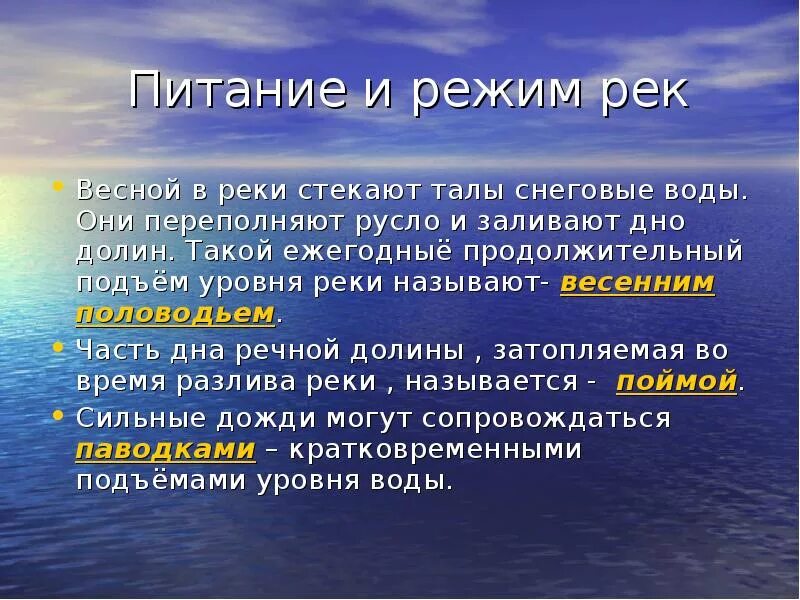 Питание и режим рек

• Весной в реки стекают талы снеговые воды. Они переполняют русло и заливают дно долин. Такой ежегодныё продолжительный подъём уровня реки называют- весенним половодьем.
• Часть дна речной долины , затопляемая во время разлива реки , называется - поймой.
• Сильные дожди могут сопровождаться паводками – кратковременными подъёмами уровня воды.